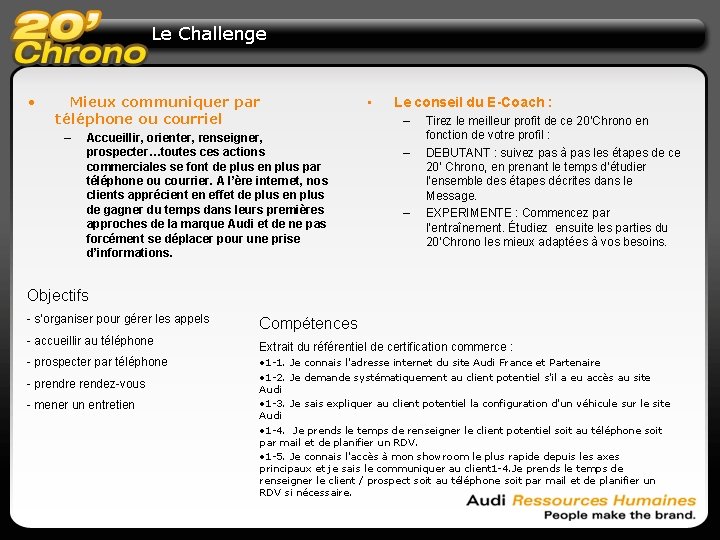 20' Chrono

Le Challenge

• Mieux communiquer par téléphone ou courriel

– Accueillir, orienter, renseigner, prospecter…toutes ces actions commerciales se font de plus en plus par téléphone ou courrier. A l'ère internet, nos clients apprécient en effet de plus en plus de gagner du temps dans leurs premières approches de la marque Audi et de ne pas forcément se déplacer pour une prise d'informations.

• Le conseil du E-Coach :

– Tirez le meilleur profit de ce 20'Chrono en fonction de votre profil :

– DEBUTANT : suivez pas à pas les étapes de ce 20' Chrono, en prenant le temps d'étudier l'ensemble des étapes décrites dans le Message.

– EXPERIMENTE : Commencez par l'entraînement. Étudiez ensuite les parties du 20'Chrono les mieux adaptées à vos besoins.

Objectifs

- s'organiser pour gérer les appels

- accueillir au téléphone

- prospecter par téléphone

- prendre rendez-vous

- mener un entretien

Compétences

Extrait du référentiel de certification commerce :

•1-1. Je connais l'adresse internet du site Audi France et Partenaire

•1-2. Je demande systématiquement au client potentiel s'il a eu accès au site Audi

•1-3. Je sais expliquer au client potentiel la configuration d'un véhicule sur le site Audi

•1-4. Je prends le temps de renseigner le client potentiel soit au téléphone soit par mail et de planifier un RDV.

•1-5. Je connais l'accès à mon showroom le plus rapide depuis les axes principaux et je sais le communiquer au client1-4.Je prends le temps de renseigner le client / prospect soit au téléphone soit par mail et de planifier un RDV si nécessaire.

Audi Ressources Humaines
People make the brand.